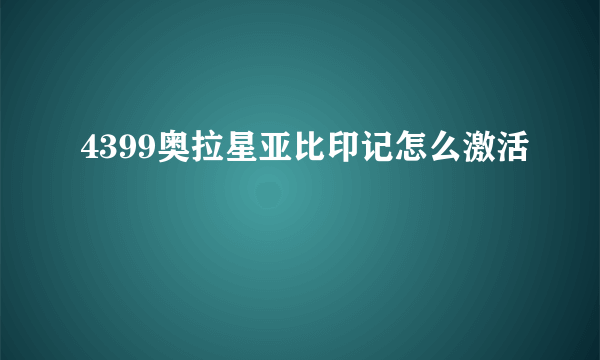 4399奥拉星亚比印记怎么激活